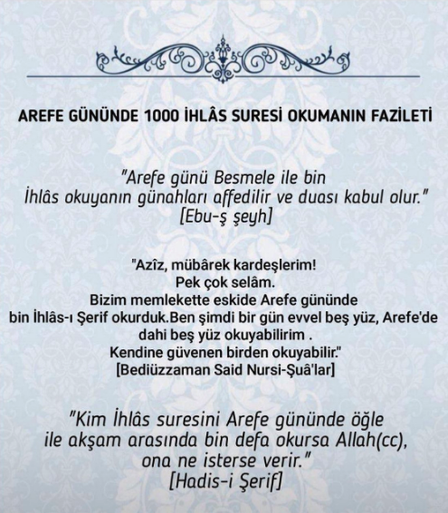 AREFE GÜNÜNDE 1000 İHLÂS SURESİ OKUMANIN FAZİLETİ

"Arefe günü Besmele ile bin İhlâs okuyanın günahları affedilir ve duası kabul olur."
[Ebu-ş şeyh]

"Azîz, mübârek kardeşlerim!
Pek çok selâm.
Bizim memlekette eskide Arefe gününde bin İhlâs-ı Şerif okurduk.Ben şimdi bir gün evvel beş yüz, Arefe'de dahi beş yüz okuyabilirim .
Kendine güvenen birden okuyabilir."
[Bediüzzaman Said Nursi-Şuâ'lar]

"Kim İhlâs suresini Arefe gününde öğle ile akşam arasında bin defa okursa Allah(cc), ona ne isterse verir."
[Hadis-i Şerif]